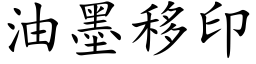 油墨移印